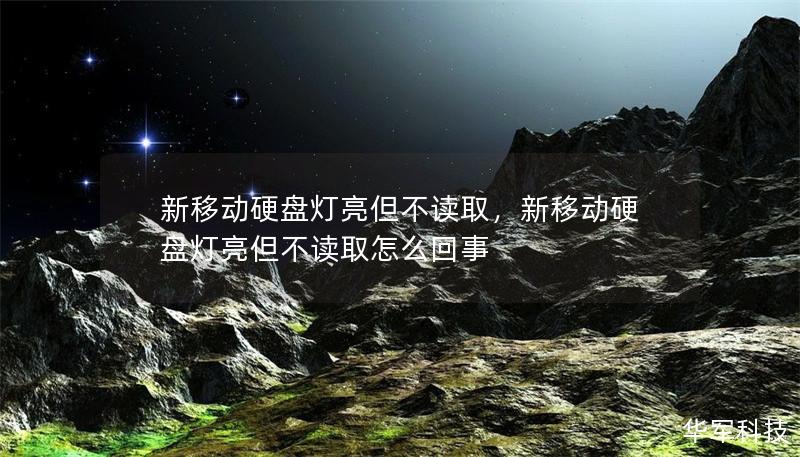 新移动硬盘灯亮但不读取，新移动硬盘灯亮但不读取怎么回事

华军科技